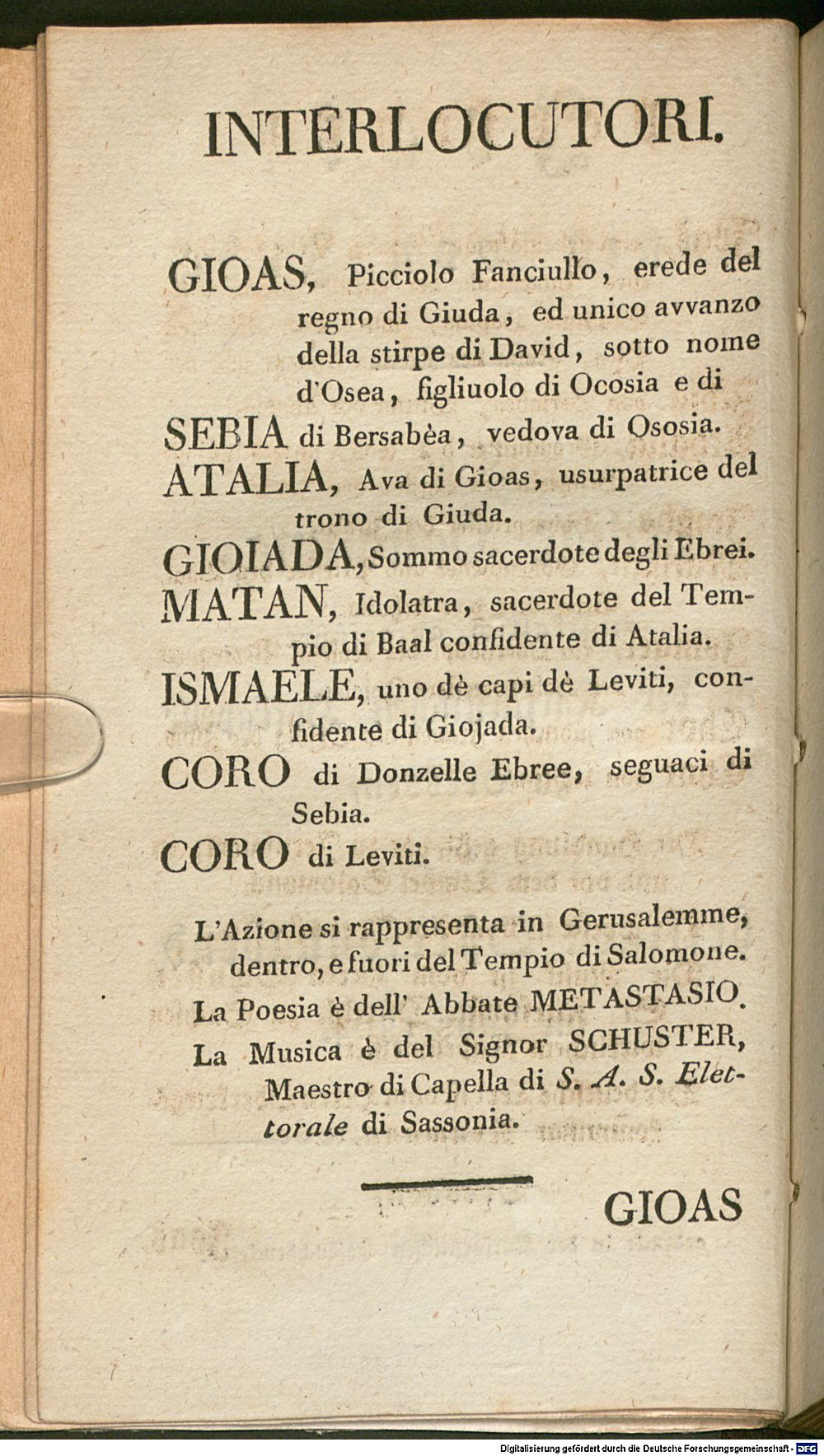 INTERLOCUTORI.

GIOAS, Picciolo Fanciullo, erede del regno di Giuda, ed unico avvanzo della stirpe di David, sotto nome d'Osea, figliuolo di Ocosia e di

SEBIA di Bersabèa, vedova di Ososia.

ATALIA, Ava di Gioas, usurpatrice del trono di Giuda.

GIOIADA, Sommo sacerdote degli Ebrei.

MATAN, Idolatra, sacerdote del Tempio di Baal confidente di Atalia.

ISMAELE, uno dè capi dè Leviti, confidente di Giojada.

CORO di Donzelle Ebree, seguaci di Sebia.

CORO di Leviti.

L'Azione si rappresenta in Gerusalemme, dentro, e fuori del Tempio di Salomone.

La Poesia è dell' Abbate METASTASIO.

La Musica è del Signor SCHUSTER, Maestro di Capella di S. A. S. Elettorale di Sassonia.

GIOAS

Digitalisierung gefördert durch die Deutsche Forschungsgemeinschaft - DFG